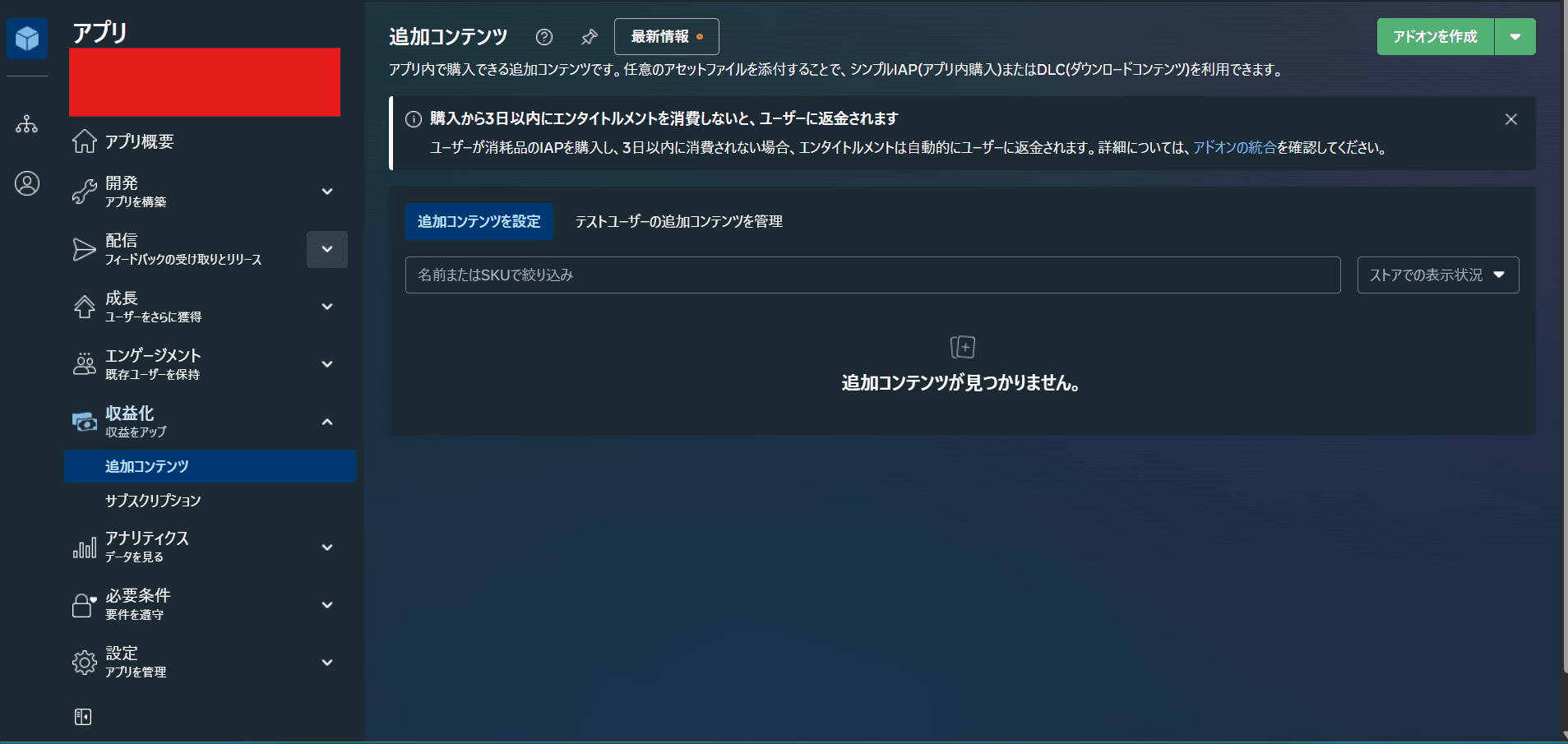 アプリ

アプリ概要

開発
アプリを構築

配信
フィードバックの受け取りとリリース

成長
ユーザーをさらに獲得

エンゲージメント
既存ユーザーを保持

収益化
収益をアップ

追加コンテンツ

サブスクリプション

アナリティクス
データを見る

必要条件
要件を遵守

設定
アプリを管理

追加コンテンツ

最新情報

アドオンを作成

アプリ内で購入できる追加コンテンツです。任意のアセットファイルを添付することで、シンプルIAP(アプリ内購入)またはDLC(ダウンロードコンテンツ)を利用できます。

購入から3日以内にエンタイトルメントを消費しないと、ユーザーに返金されます

ユーザーが消耗品のIAPを購入し、3日以内に消費されない場合、エンタイトルメントは自動的にユーザーに返金されます。詳細については、アドオンの統合を確認してください。

追加コンテンツを設定

テストユーザーの追加コンテンツを管理

名前またはSKUで絞り込み

ストアでの表示状況

追加コンテンツが見つかりません。